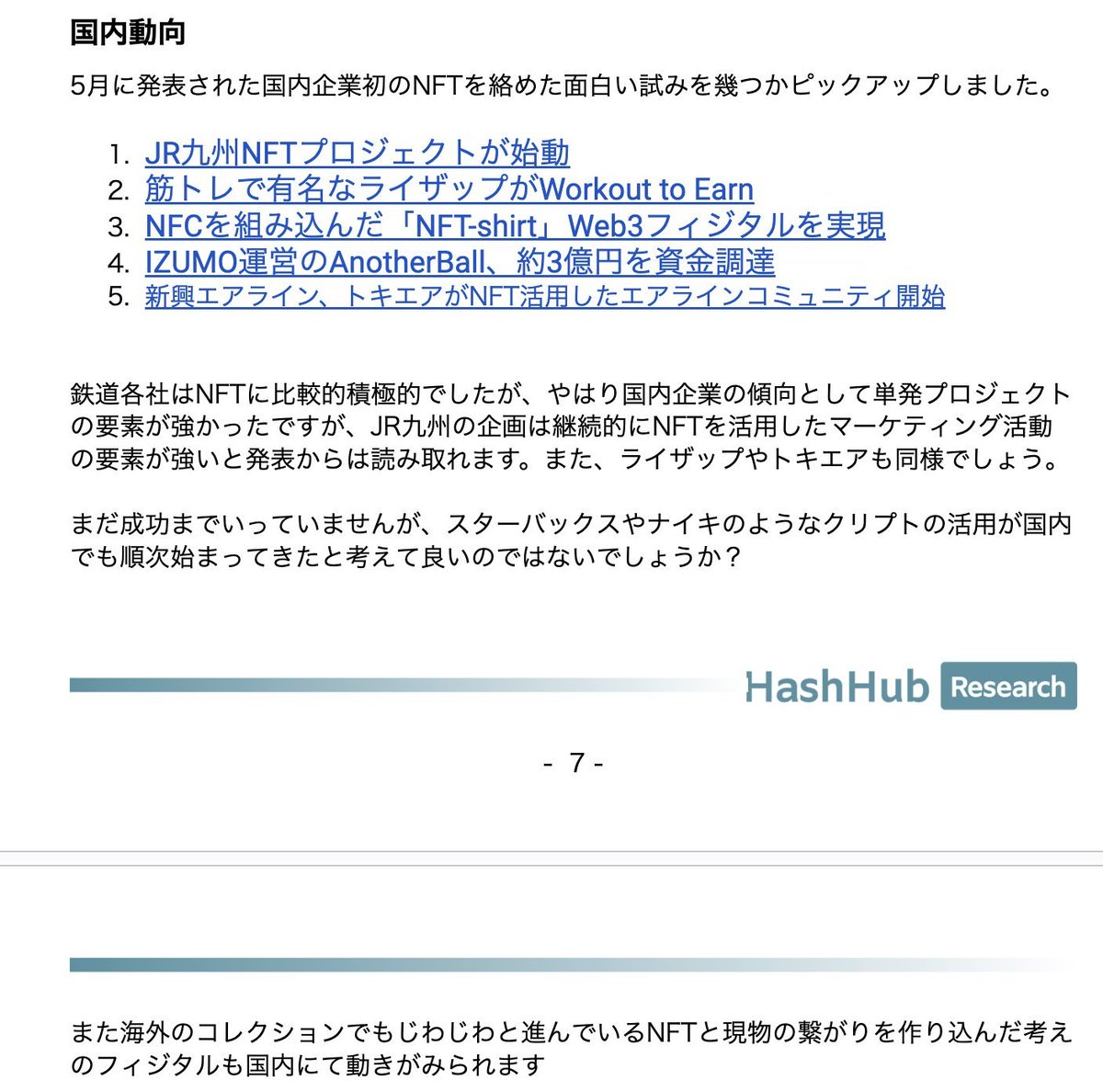 国内動向

5月に発表された国内企業初のNFTを絡めた面白い試みを幾つかピックアップしました。

1. JR九州NFTプロジェクトが始動
2. 筋トレで有名なライザップがWorkout to Earn
3. NFCを組み込んだ「NFT-shirt」Web3フィジタルを実現
4. IZUMO運営のAnotherBall、約3億円を資金調達
5. 新興エアライン、トキエアがNFT活用したエアラインコミュニティ開始

鉄道各社はNFTに比較的積極的でしたが、やはり国内企業の傾向として単発プロジェクトの要素が強かったですが、JR九州の企画は継続的にNFTを活用したマーケティング活動の要素が強いと発表からは読み取れます。また、ライザップやトキエアも同様でしょう。

まだ成功までいっていませんが、スターバックスやナイキのようなクリプトの活用が国内でも順次始まってきたと考えて良いのではないでしょうか？

HashHub Research

- 7 -

また海外のコレクションでもじわじわと進んでいるNFTと現物の繋がりを作り込んだ考えのフィジタルも国内にて動きがみられます